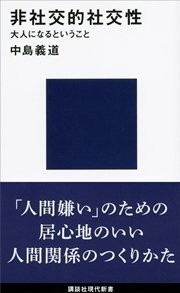 非社交的社交性
大人になるということ
中島義道

「人間嫌い」のための
居心地のいい
人間関係のつくりかた

講談社現代新書